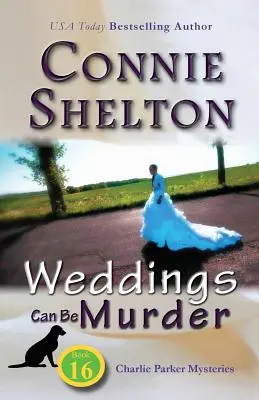 USA Today Bestselling Author

CONNIE SHELTON

Weddings Can Be Murder

Book 16

Charlie Parker Mysteries